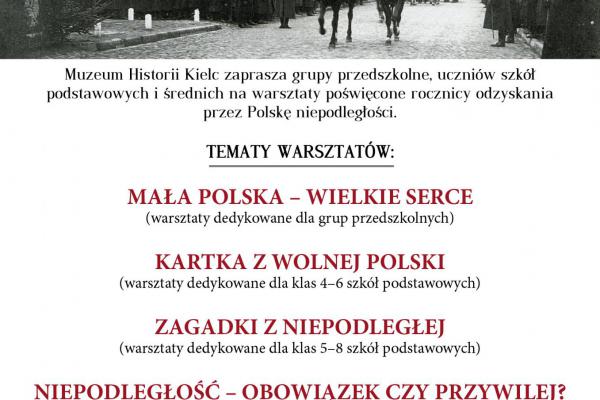 Muzeum Historii Kielc zaprasza grupy przedszkolne, uczniów szkół podstawowych i średnich na warsztaty poświęcone rocznicy odzyskania przez Polskę niepodległości.

TEMATY WARSZTATÓW:

MAŁA POLSKA – WIELKIE SERCE
(warsztaty dedykowane dla grup przedszkolnych)

KARTKA Z WOLNEJ POLSKI
(warsztaty dedykowane dla klas 4–6 szkół podstawowych)

ZAGADKI Z NIEPODLEGŁEJ
(warsztaty dedykowane dla klas 5–8 szkół podstawowych)

NIEPODLEGŁOŚĆ – OBOWIĄZEK CZY PRZYWILEJ?